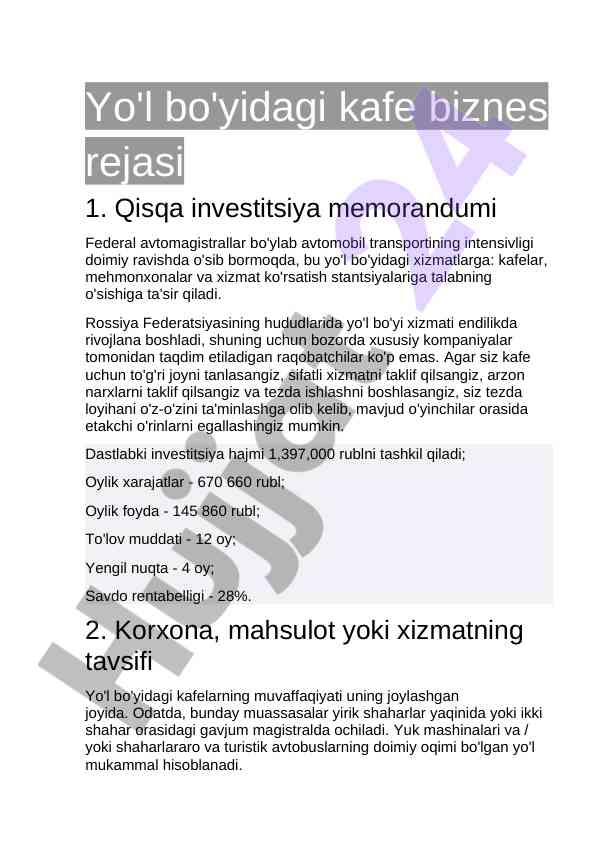 Yo'l bo'yidagi kafe biznes rejasi

1. Qisqa investitsiya memorandumi

Federal avtomagistrallar bo'ylab avtomobil transportining intensivligi doimiy ravishda o'sib bormoqda, bu yo'l bo'yidagi xizmatlarga: kafelar, mehmonxonalar va xizmat ko'rsatish stantsiyalariga talabning o'sishiga ta'sir qiladi.

Rossiya Federatsiyasining hududlarida yo'l bo'yi xizmati endilikda rivojlana boshladi, shuning uchun bozorda xususiy kompaniyalar tomonidan taqdim etiladigan raqobatchilar ko'p emas. Agar siz kafe uchun to'g'ri joyni tanlasangiz, sifatli xizmatni taklif qilsangiz, arzon narxlarni taklif qilsangiz va tezda ishlashni boshlasangiz, siz tezda loyihani o'z-o'zini ta'minlashga olib kelib, mavjud o'yinchilar orasida etakchi o'rinlarni egallashingiz mumkin.

Dastlabki investitsiya hajmi 1,397,000 rublni tashkil qiladi;

Oylik xarajatlar - 670 660 rubl;

Oylik foyda - 145 860 rubl;

To'lov muddati - 12 oy;

Yengil nuqta - 4 oy;

Savdo rentabelligi - 28%.

2. Korxona, mahsulot yoki xizmatning tavsifi

Yo'l bo'yidagi kafelarning muvaffaqiyati uning joylashgan joyida. Odatda, bunday muassasalar yirik shaharlar yaqinida yoki ikki shahar orasidagi gavjum magistralda ochiladi. Yuk mashinalari va / yoki shaharlararo va turistik avtobuslarning doimiy oqimi bo'lgan yo'l mukammal hisoblanadi.

Hujjat 24